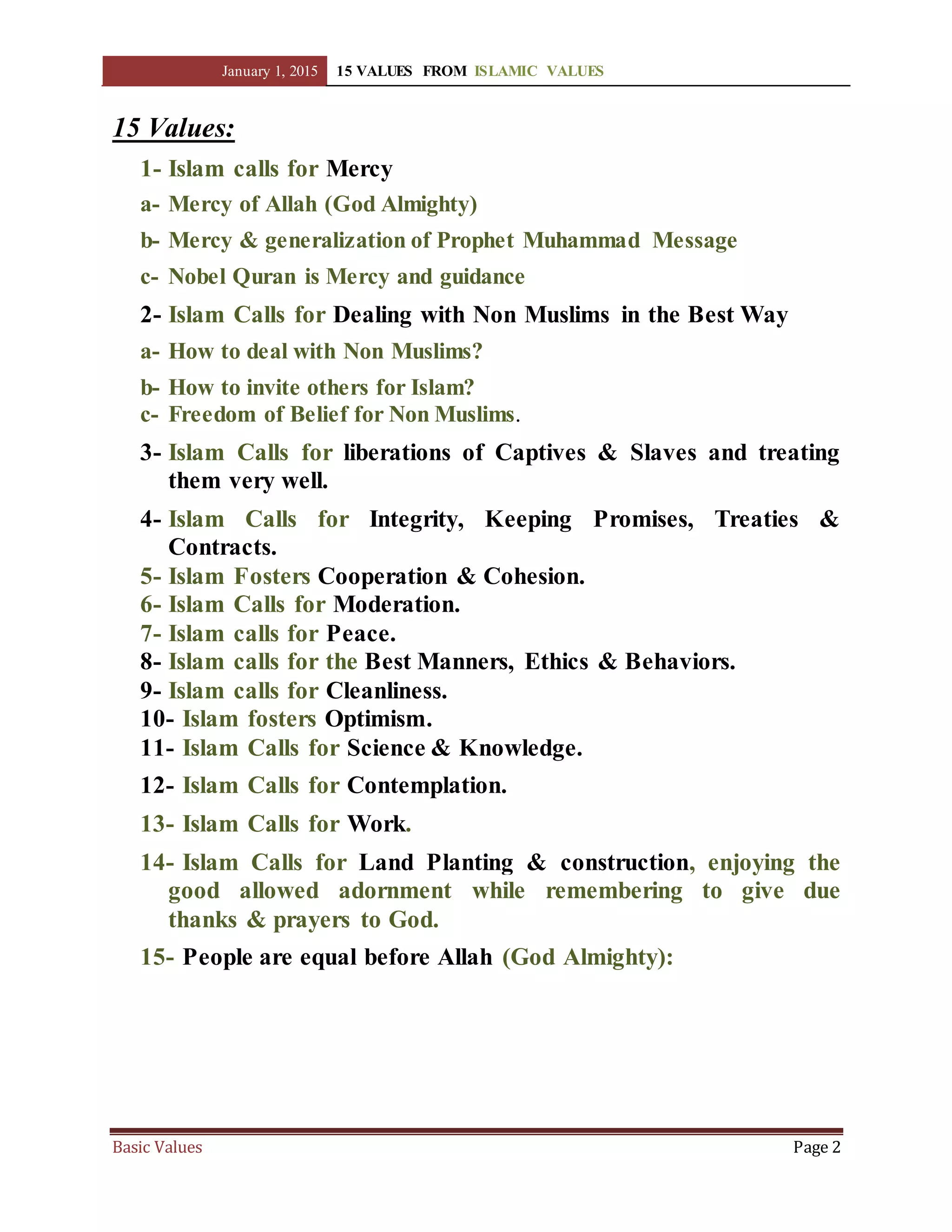 January 1, 2015 15 VALUES FROM ISLAMIC VALUES

15 Values:

1- Islam calls for Mercy

a- Mercy of Allah (God Almighty)

b- Mercy & generalization of Prophet Muhammad Message

c- Nobel Quran is Mercy and guidance

2- Islam Calls for Dealing with Non Muslims in the Best Way

a- How to deal with Non Muslims?

b- How to invite others for Islam?

c- Freedom of Belief for Non Muslims.

3- Islam Calls for liberations of Captives & Slaves and treating them very well.

4- Islam Calls for Integrity, Keeping Promises, Treaties & Contracts.

5- Islam Fosters Cooperation & Cohesion.

6- Islam Calls for Moderation.

7- Islam calls for Peace.

8- Islam calls for the Best Manners, Ethics & Behaviors.

9- Islam calls for Cleanliness.

10- Islam fosters Optimism.

11- Islam Calls for Science & Knowledge.

12- Islam Calls for Contemplation.

13- Islam Calls for Work.

14- Islam Calls for Land Planting & construction, enjoying the good allowed adornment while remembering to give due thanks & prayers to God.

15- People are equal before Allah (God Almighty):

Basic Values Page 2